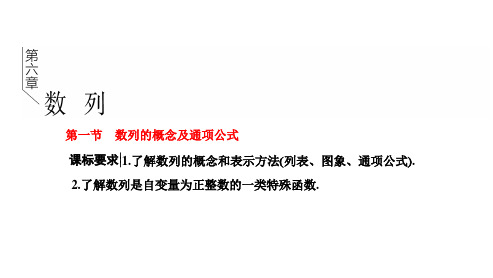 第六章

数 列

第一节 数列的概念及通项公式

课标要求 1.了解数列的概念和表示方法(列表、图象、通项公式).

2.了解数列是自变量为正整数的一类特殊函数.